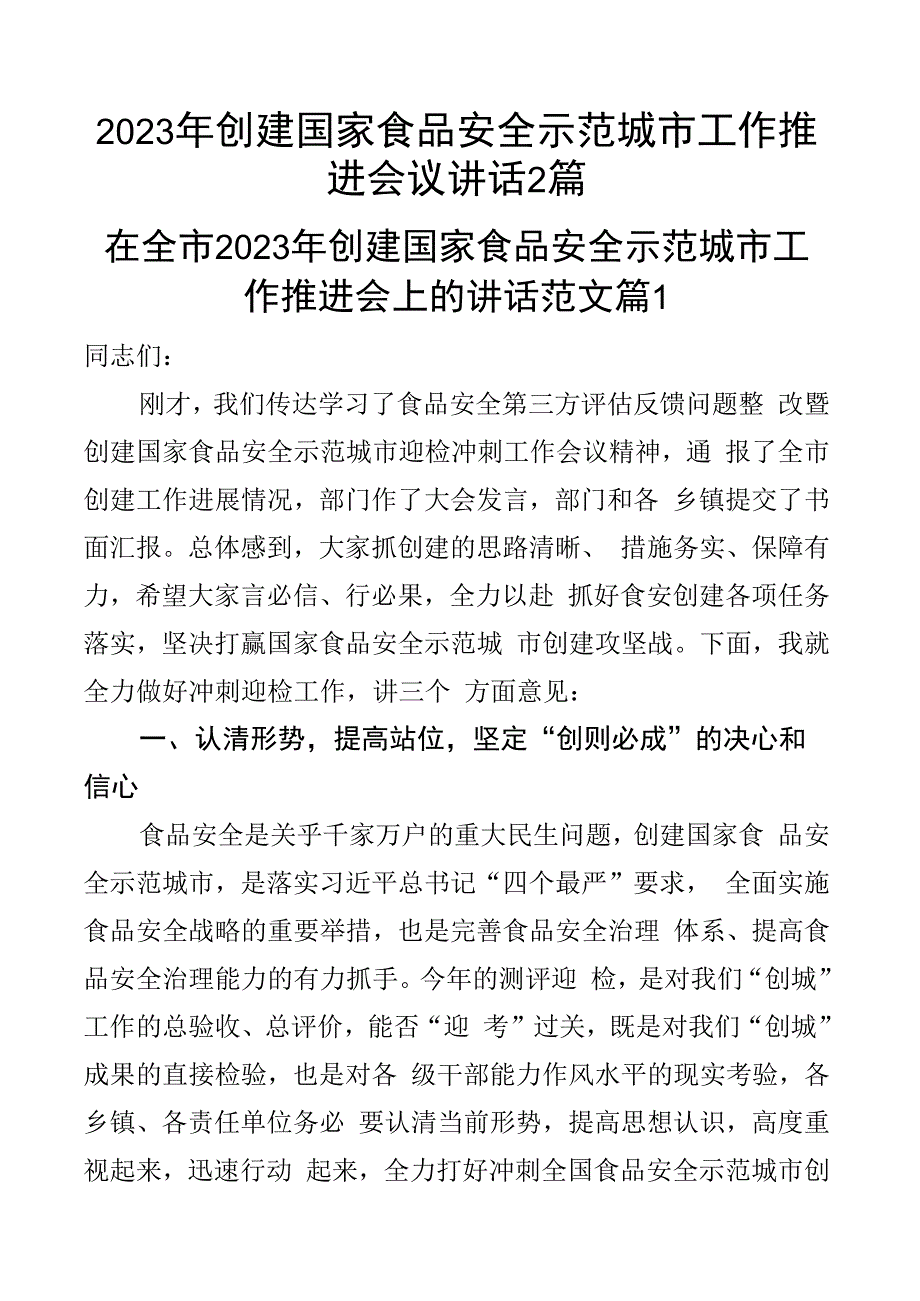 2023年创建国家食品安全示范城市工作推进会议讲话2篇

在全市2023年创建国家食品安全示范城市工作推进会上的讲话范文篇1

同志们：

刚才，我们传达学习了食品安全第三方评估反馈问题整 改暨创建国家食品安全示范城市迎检冲刺工作会议精神，通 报了全市创建工作进展情况，部门作了大会发言，部门和各 乡镇提交了书面汇报。总体感到，大家抓创建的思路清晰、 措施务实、保障有力，希望大家言必信、行必果，全力以赴 抓好食安创建各项任务落实，坚决打赢国家食品安全示范城 市创建攻坚战。下面，我就全力做好冲刺迎检工作，讲三个 方面意见：

一、认清形势，提高站位，坚定“创则必成”的决心和信心

食品安全是关乎千家万户的重大民生问题，创建国家食 品安全示范城市，是落实习近平总书记“四个最严”要求， 全面实施食品安全战略的重要举措，也是完善食品安全治理 体系、提高食品安全治理能力的有力抓手。今年的测评迎 检，是对我们“创城”工作的总验收、总评价，能否“迎 考”过关，既是对我们“创城”成果的直接检验，也是对各 级干部能力作风水平的现实考验，各乡镇、各责任单位务必 要认清当前形势，提高思想认识，高度重视起来，迅速行动 起来，全力打好冲刺全国食品安全示范城市创